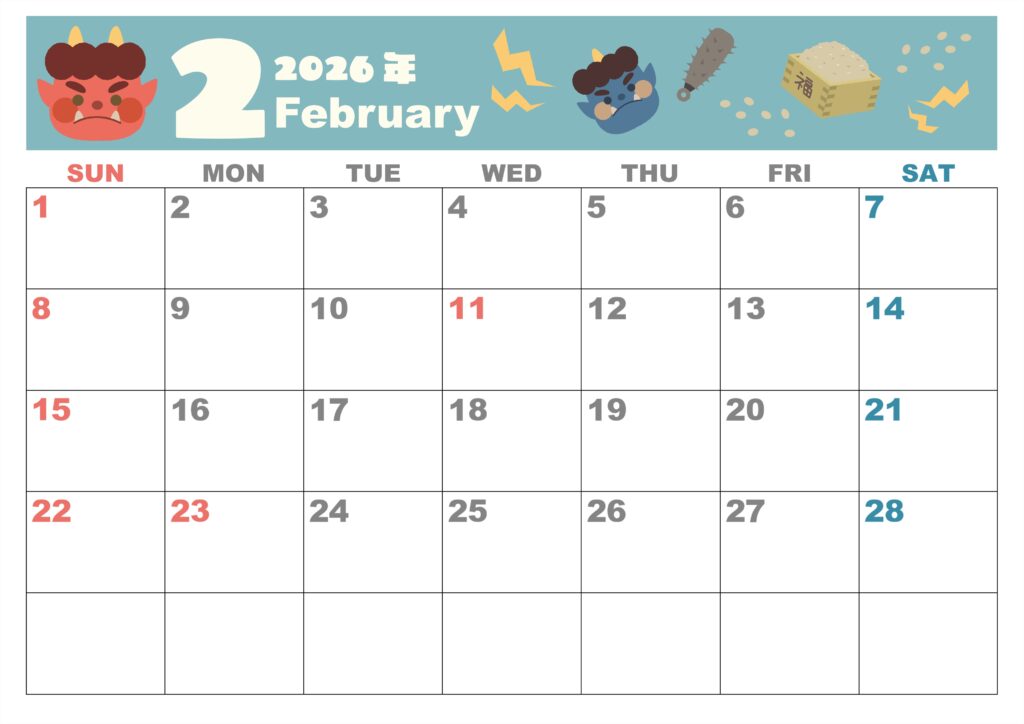 2
2026年
February

福

| SUN | MON | TUE | WED | THU | FRI | SAT |
|---|---|---|---|---|---|---|
| 1 | 2 | 3 | 4 | 5 | 6 | 7 |
| 8 | 9 | 10 | 11 | 12 | 13 | 14 |
| 15 | 16 | 17 | 18 | 19 | 20 | 21 |
| 22 | 23 | 24 | 25 | 26 | 27 | 28 |
|  |  |  |  |  |  |  |